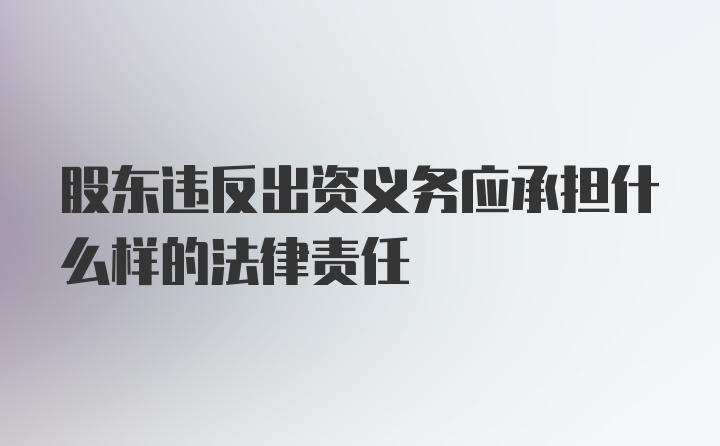 股东违反出资义务应承担什么样的法律责任